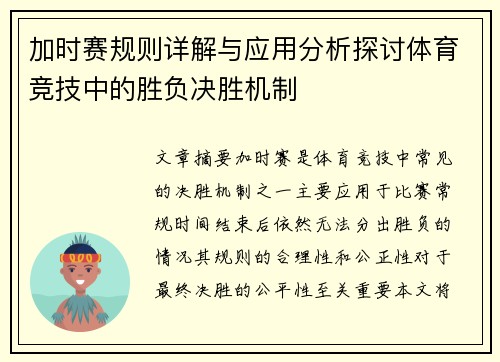 加时赛规则详解与应用分析探讨体育竞技中的胜负决胜机制

文章摘要加时赛是体育竞技中常见的决胜机制之一主要应用于比赛常规时间结束后依然无法分出胜负的情况其规则的合理性和公正性对于最终决胜的公平性至关重要本文将